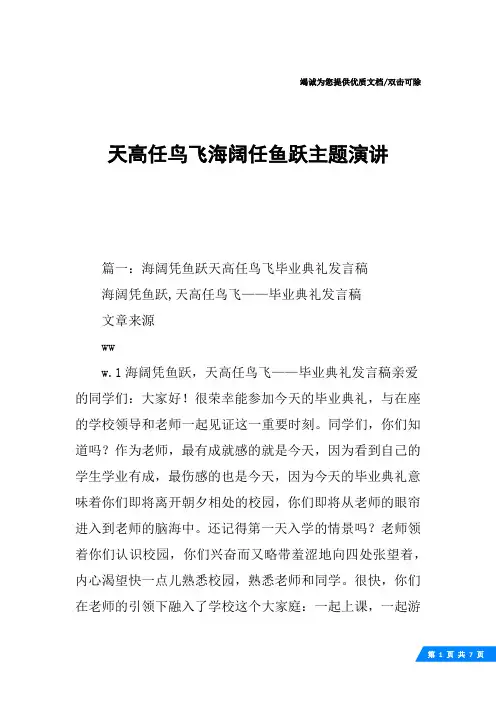 竭诚为您提供优质文档/双击可除

天高任鸟飞海阔任鱼跃主题演讲

篇一：海阔凭鱼跃天高任鸟飞毕业典礼发言稿

海阔凭鱼跃,天高任鸟飞——毕业典礼发言稿

文章来源

ww

w.1海阔凭鱼跃，天高任鸟飞——毕业典礼发言稿亲爱的同学们：大家好！很荣幸能参加今天的毕业典礼，与在座的学校领导和老师一起见证这一重要时刻。同学们，你们知道吗？作为老师，最有成就感的就是今天，因为看到自己的学生学业有成，最伤感的也是今天，因为今天的毕业典礼意味着你们即将离开朝夕相处的校园，你们即将从老师的眼帘进入到老师的脑海中。还记得第一天入学的情景吗？老师领着你们认识校园，你们兴奋而又略带羞涩地向四处张望着，内心渴望快一点儿熟悉校园，熟悉老师和同学。很快，你们在老师的引领下融入了学校这个大家庭：一起上课，一起游

第 1 页 共 7 页